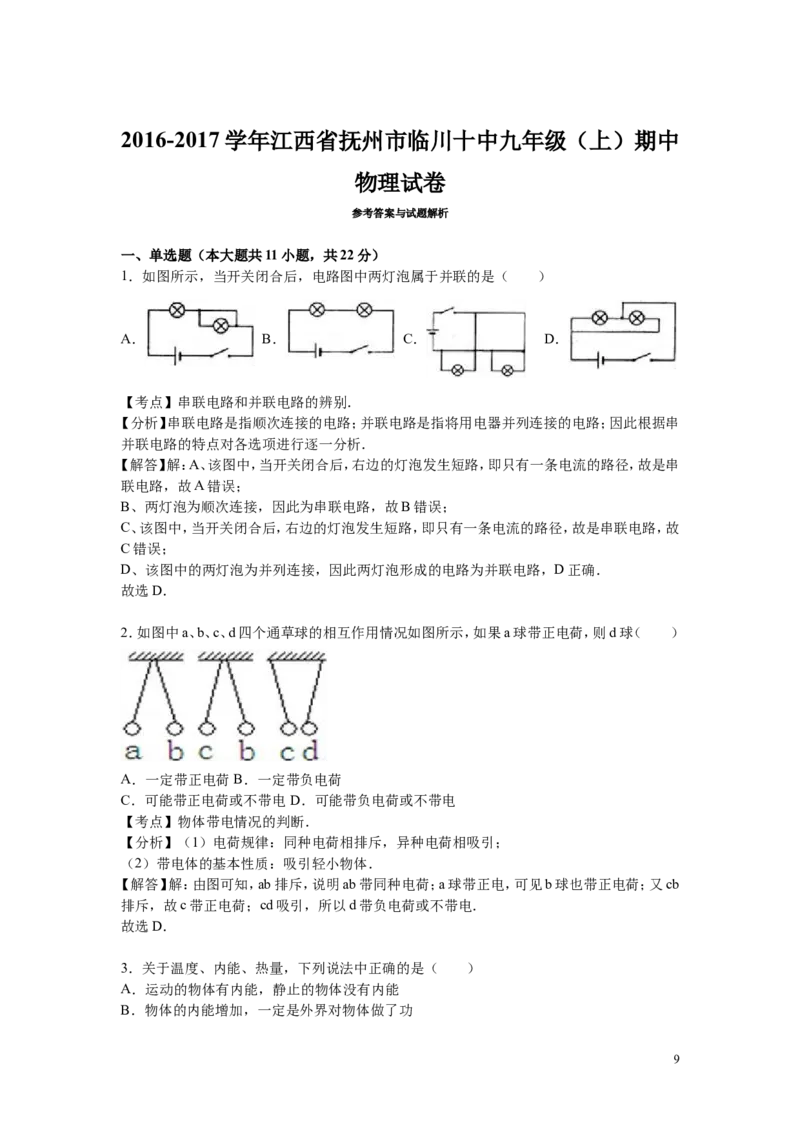 2016-2017学年江西省抚州市临川十中九年级（上）期中物理试卷

参考答案与试题解析

一、单选题（本大题共11小题，共22分）

1．如图所示，当开关闭合后，电路图中两灯泡属于并联的是（　　）

A. B. C. D.

【考点】串联电路和并联电路的辨别.

【分析】串联电路是指顺次连接的电路；并联电路是指将用电器并列连接的电路；因此根据串并联电路的特点对各选项进行逐一分析.

【解答】解：A、该图中，当开关闭合后，右边的灯泡发生短路，即只有一条电流的路径，故是串联电路，故A错误；

B、两灯泡为顺次连接，因此为串联电路，故B错误；

C、该图中，当开关闭合后，右边的灯泡发生短路，即只有一条电流的路径，故是串联电路，故C错误；

D、该图中的两灯泡为并列连接，因此两灯泡形成的电路为并联电路，D正确.

故选D.

2．如图中a、b、c、d四个通草球的相互作用情况如图所示，如果a球带正电荷，则d球（　　）

a b c b c d

A．一定带正电荷 B．一定带负电荷

C．可能带正电荷或不带电 D．可能带负电荷或不带电

【考点】物体带电情况的判断.

【分析】（1）电荷规律：同种电荷相排斥，异种电荷相吸引；

（2）带电体的基本性质：吸引轻小物体.

【解答】解：由图可知，ab排斥，说明ab带同种电荷；a球带正电，可见b球也带正电荷；又cb排斥，故c带正电荷；cd吸引，所以d带负电荷或不带电.

故选D.

3．关于温度、内能、热量，下列说法中正确的是（　　）

A．运动的物体有内能，静止的物体没有内能

B．物体的内能增加，一定是外界对物体做了功

9